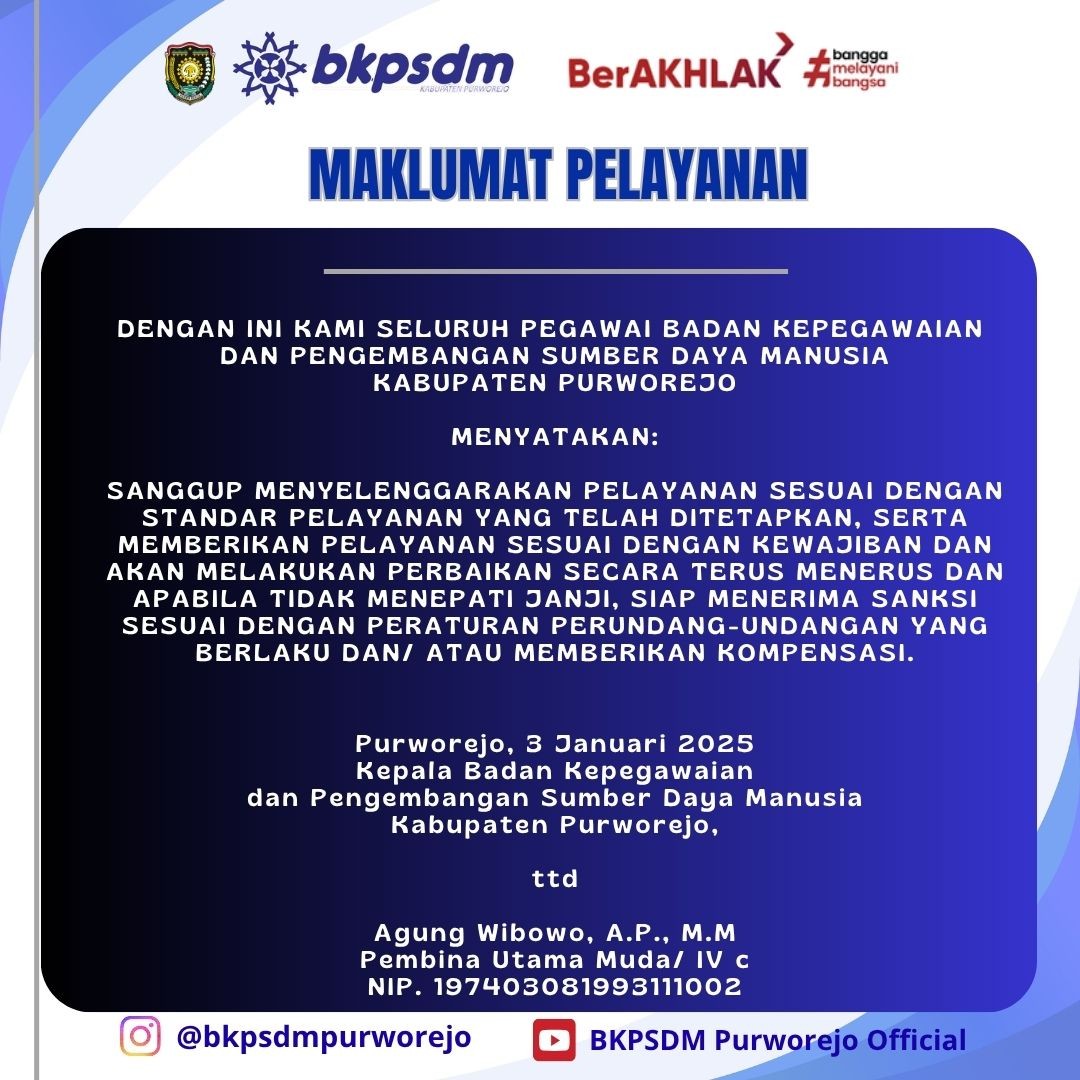 bkpsdm
KABUPATEN PURWOREJO

BerAKHLAK #bangga melayani bangsa

MAKLUMAT PELAYANAN

DENGAN INI KAMI SELURUH PEGAWAI BADAN KEPEGAWAIAN DAN PENGEMBANGAN SUMBER DAYA MANUSIA KABUPATEN PURWOREJO

MENYATAKAN:

SANGGUP MENYELENGGARAKAN PELAYANAN SESUAI DENGAN STANDAR PELAYANAN YANG TELAH DITETAPKAN, SERTA MEMBERIKAN PELAYANAN SESUAI DENGAN KEWAJIBAN DAN AKAN MELAKUKAN PERBAIKAN SECARA TERUS MENERUS DAN APABILA TIDAK MENEPATI JANJI, SIAP MENERIMA SANKSI SESUAI DENGAN PERATURAN PERUNDANG-UNDANGAN YANG BERLAKU DAN/ ATAU MEMBERIKAN KOMPENSASI.

Purworejo, 3 Januari 2025
Kepala Badan Kepegawaian
dan Pengembangan Sumber Daya Manusia
Kabupaten Purworejo,

ttd

Agung Wibowo, A.P., M.M
Pembina Utama Muda/ IV c
NIP. 197403081993111002

@bkpsdmpurworejo

BKPSDM Purworejo Official